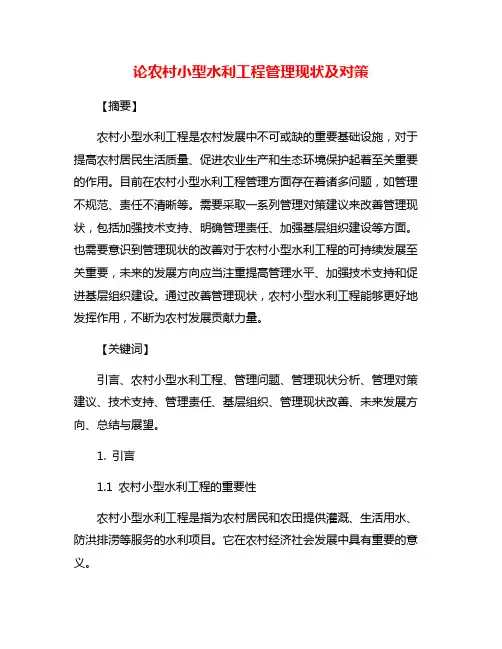 论农村小型水利工程管理现状及对策

【摘要】

农村小型水利工程是农村发展中不可或缺的重要基础设施，对于提高农村居民生活质量、促进农业生产和生态环境保护起着至关重要的作用。目前在农村小型水利工程管理方面存在着诸多问题，如管理不规范、责任不清晰等。需要采取一系列管理对策建议来改善管理现状，包括加强技术支持、明确管理责任、加强基层组织建设等方面。也需要意识到管理现状的改善对于农村小型水利工程的可持续发展至关重要，未来的发展方向应当注重提高管理水平、加强技术支持和促进基层组织建设。通过改善管理现状，农村小型水利工程能够更好地发挥作用，不断为农村发展贡献力量。

【关键词】

引言、农村小型水利工程、管理问题、管理现状分析、管理对策建议、技术支持、管理责任、基层组织、管理现状改善、未来发展方向、总结与展望。

1. 引言

1.1 农村小型水利工程的重要性

农村小型水利工程是指为农村居民和农田提供灌溉、生活用水、防洪排涝等服务的水利项目。它在农村经济社会发展中具有重要的意义。